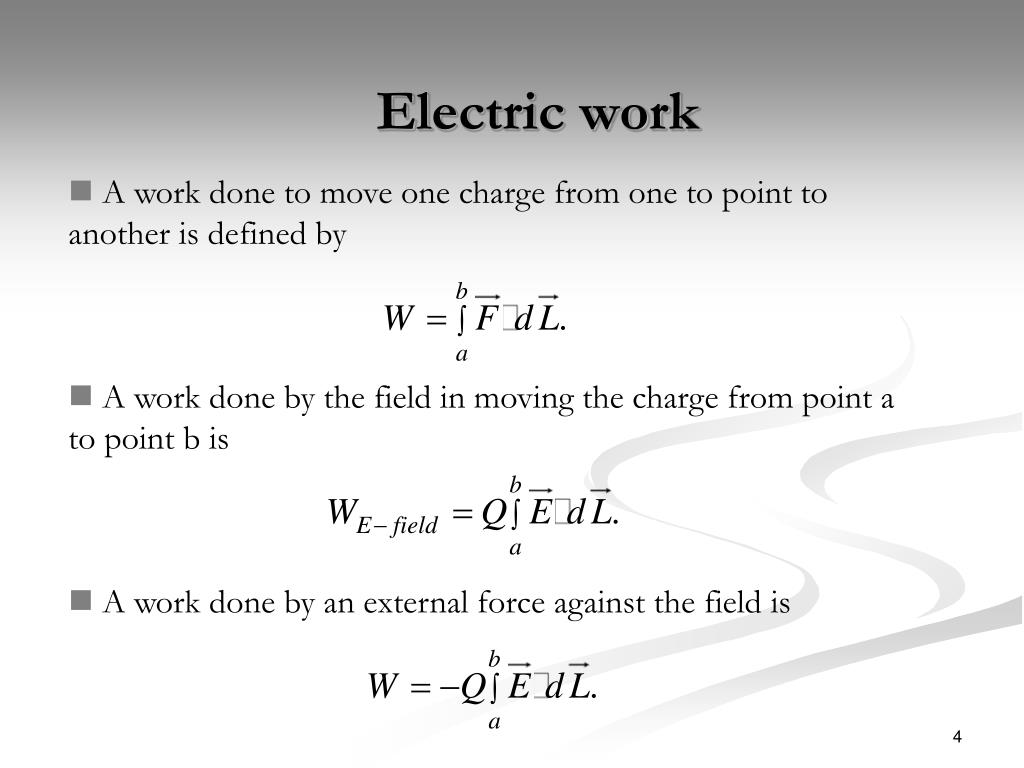 Electric work

■ A work done to move one charge from one to point to another is defined by

$W = \int_a^b \vec{F} \cdot d\vec{L}.$

■ A work done by the field in moving the charge from point a to point b is

$W_{E-field} = Q\int_a^b \vec{E} \cdot d\vec{L}.$

■ A work done by an external force against the field is

$W = -Q\int_a^b \vec{E} \cdot d\vec{L}.$

4